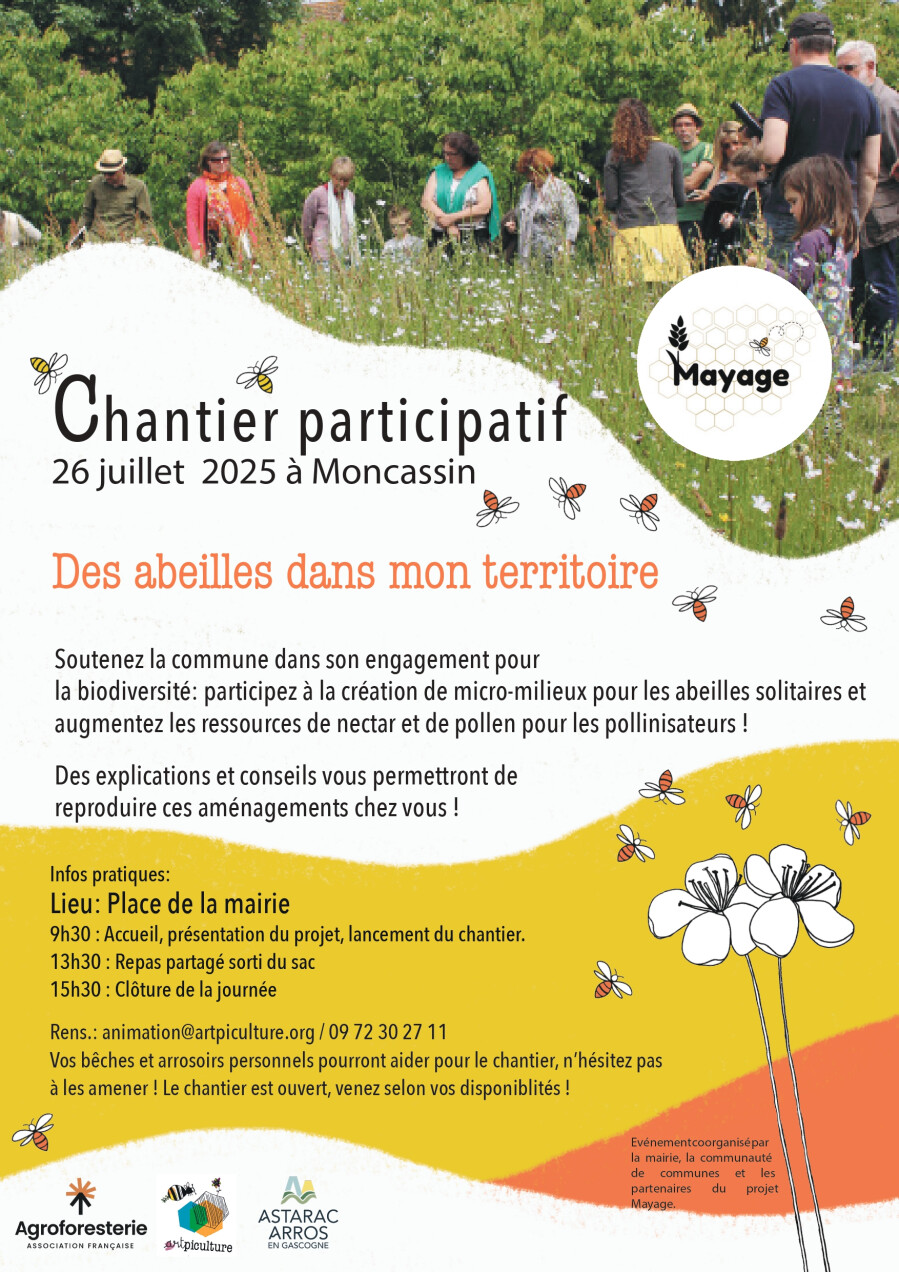 Mayage

Chantier participatif
26 juillet 2025 à Moncassin

Des abeilles dans mon territoire

Soutenez la commune dans son engagement pour la biodiversité: participez à la création de micro-milieux pour les abeilles solitaires et augmentez les ressources de nectar et de pollen pour les pollinisateurs !

Des explications et conseils vous permettront de reproduire ces aménagements chez vous !

Infos pratiques:
Lieu: Place de la mairie
9h30 : Accueil, présentation du projet, lancement du chantier.
13h30 : Repas partagé sorti du sac
15h30 : Clôture de la journée

Rens.: animation@artpiculture.org / 09 72 30 27 11
Vos bêches et arrosoirs personnels pourront aider pour le chantier, n'hésitez pas à les amener ! Le chantier est ouvert, venez selon vos disponiblités !

Evénementcoorganisépar la mairie, la communauté de communes et les partenaires du projet Mayage.

Agroforesterie
ASSOCIATION FRANÇAISE

artpiculture

ASTARAC
ARROS
EN GASCOGNE